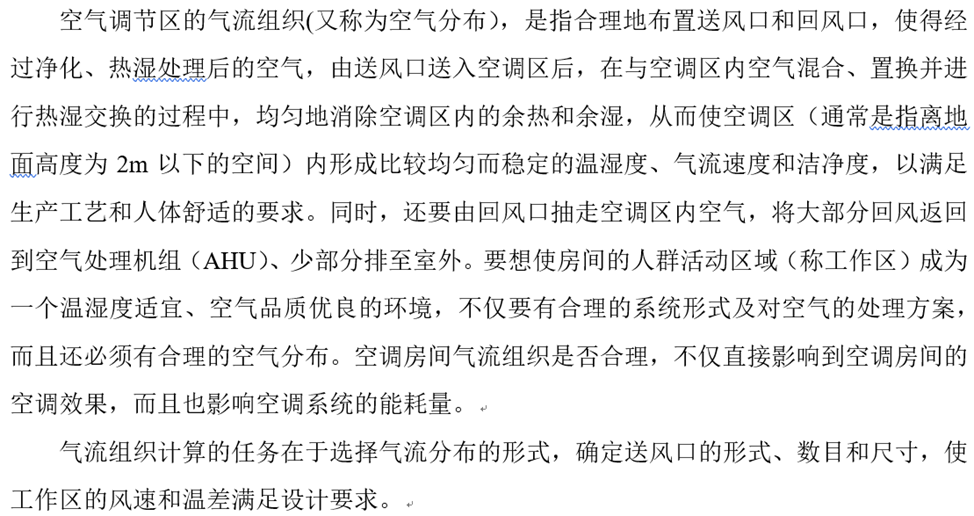 空气调节区的气流组织(又称为空气分布)，是指合理地布置送风口和回风口，使得经过净化、热湿处理后的空气，由送风口送入空调区后，在与空调区内空气混合、置换并进行热湿交换的过程中，均匀地消除空调区内的余热和余湿，从而使空调区（通常是指离地面高度为 2m 以下的空间）内形成比较均匀而稳定的温湿度、气流速度和洁净度，以满足生产工艺和人体舒适的要求。同时，还要由回风口抽走空调区内空气，将大部分回风返回到空气处理机组（AHU)、少部分排至室外。要想使房间的人群活动区域（称工作区）成为一个温湿度适宜、空气品质优良的环境，不仅要有合理的系统形式及对空气的处理方案，而且还必须有合理的空气分布。空调房间气流组织是否合理，不仅直接影响到空调房间的空调效果，而且也影响空调系统的能耗量。

气流组织计算的任务在于选择气流分布的形式，确定送风口的形式、数目和尺寸，使工作区的风速和温差满足设计要求。